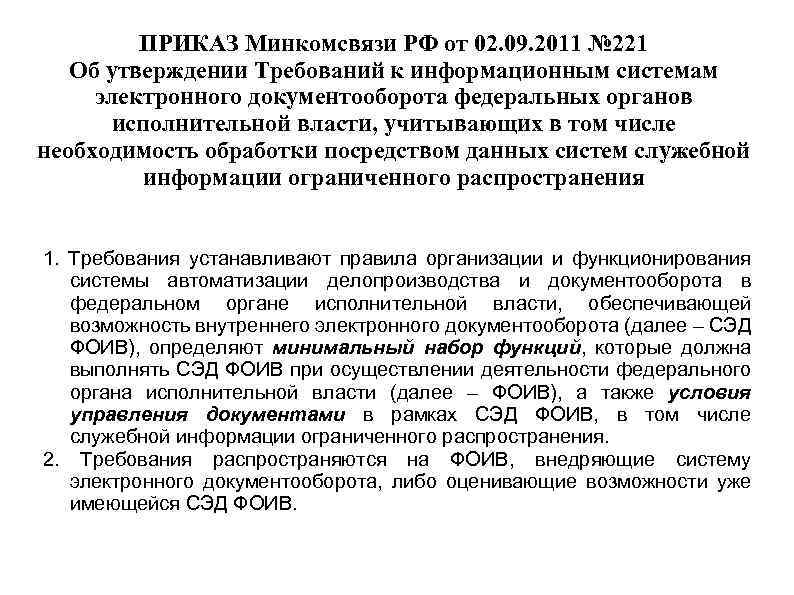 ПРИКАЗ Минкомсвязи РФ от 02.09.2011 №221
Об утверждении Требований к информационным системам электронного документооборота федеральных органов исполнительной власти, учитывающих в том числе необходимость обработки посредством данных систем служебной информации ограниченного распространения

1. Требования устанавливают правила организации и функционирования системы автоматизации делопроизводства и документооборота в федеральном органе исполнительной власти, обеспечивающей возможность внутреннего электронного документооборота (далее – СЭД ФОИВ), определяют минимальный набор функций, которые должна выполнять СЭД ФОИВ при осуществлении деятельности федерального органа исполнительной власти (далее – ФОИВ), а также условия управления документами в рамках СЭД ФОИВ, в том числе служебной информации ограниченного распространения.
2. Требования распространяются на ФОИВ, внедряющие систему электронного документооборота, либо оценивающие возможности уже имеющейся СЭД ФОИВ.